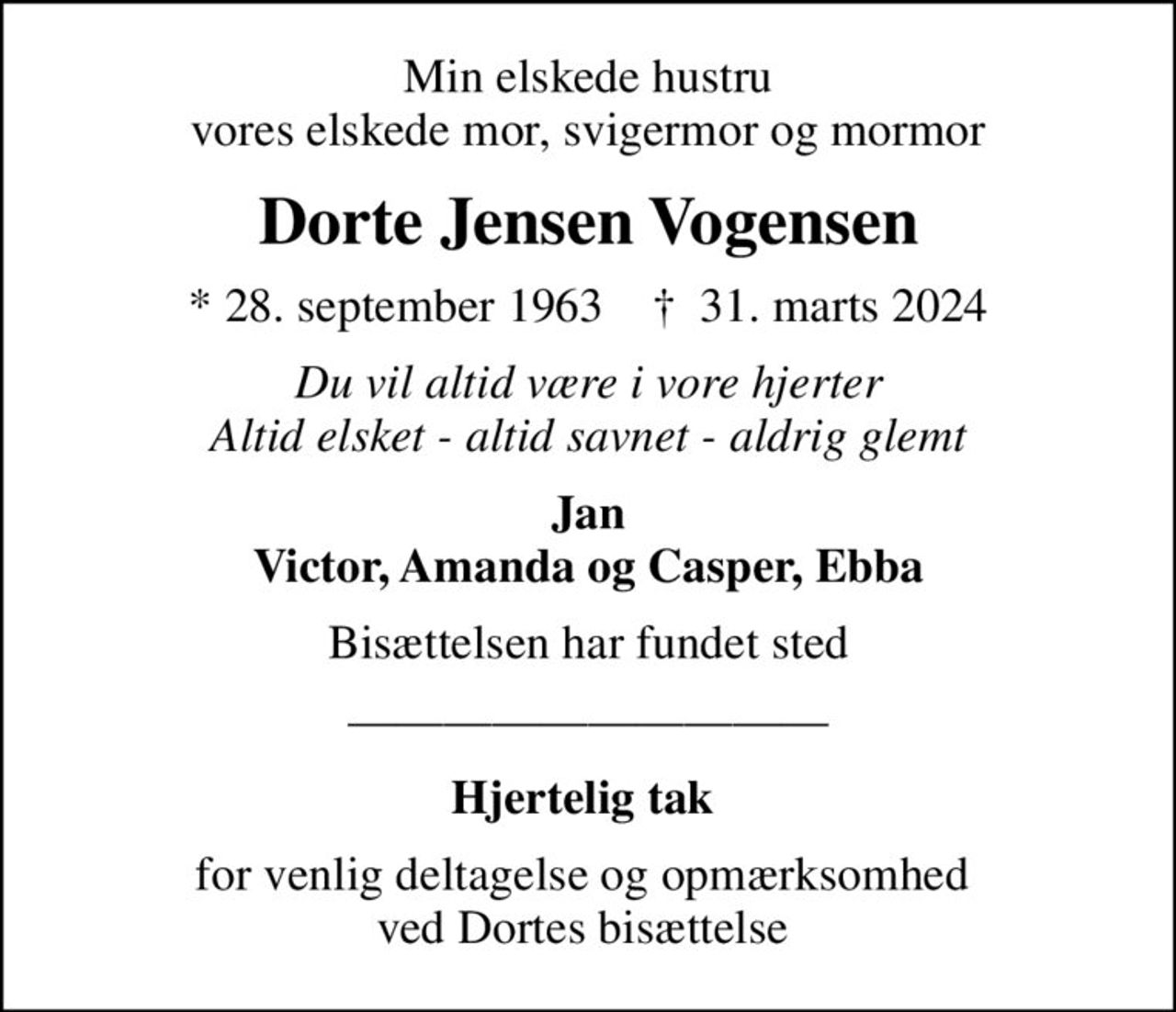 Min elskede hustru
vores elskede mor, svigermor og mormor

Dorte Jensen Vogensen

* 28. september 1963 † 31. marts 2024

Du vil altid være i vore hjerter
Altid elsket - altid savnet - aldrig glemt

Jan
Victor, Amanda og Casper, Ebba

Bisættelsen har fundet sted

Hjertelig tak

for venlig deltagelse og opmærksomhed
ved Dortes bisættelse